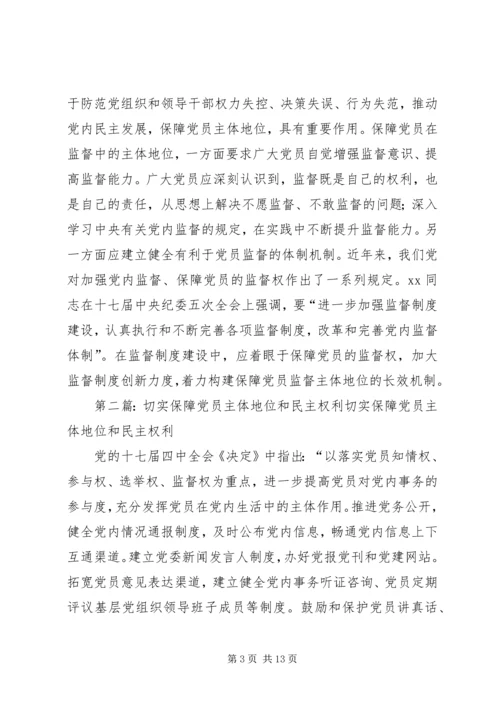 于防范党组织和领导干部权力失控、决策失误、行为失范，推动党内民主发展，保障党员主体地位，具有重要作用。保障党员在监督中的主体地位，一方面要求广大党员自觉增强监督意识、提高监督能力。广大党员应深刻认识到，监督既是自己的权利，也是自己的责任，从思想上解决不愿监督、不敢监督的问题；深入学习中央有关党内监督的规定，在实践中不断提升监督能力。另一方面应建立健全有利于党员监督的体制机制。近年来，我们党对加强党内监督、保障党员的监督权作出了一系列规定。xx 同志在十七届中央纪委五次全会上强调，要“进一步加强监督制度建设，认真执行和不断完善各项监督制度，改革和完善党内监督体制”。在监督制度建设中，应着眼于保障党员的监督权，加大监督制度创新力度，着力构建保障党员监督主体地位的长效机制。

第二篇：切实保障党员主体地位和民主权利切实保障党员主体地位和民主权利

党的十七届四中全会《决定》中指出：“以落实党员知情权、参与权、选举权、监督权为重点，进一步提高党员对党内事务的参与度，充分发挥党员在党内生活中的主体作用。推进党务公开，健全党内情况通报制度，及时公布党内信息，畅通党内信息上下互通渠道。建立党委新闻发言人制度，办好党报党刊和党建网站。拓宽党员意见表达渠道，建立健全党内事务听证咨询、党员定期评议基层党组织领导班子成员等制度。鼓励和保护党员讲真话、

第 3 页 共 13 页